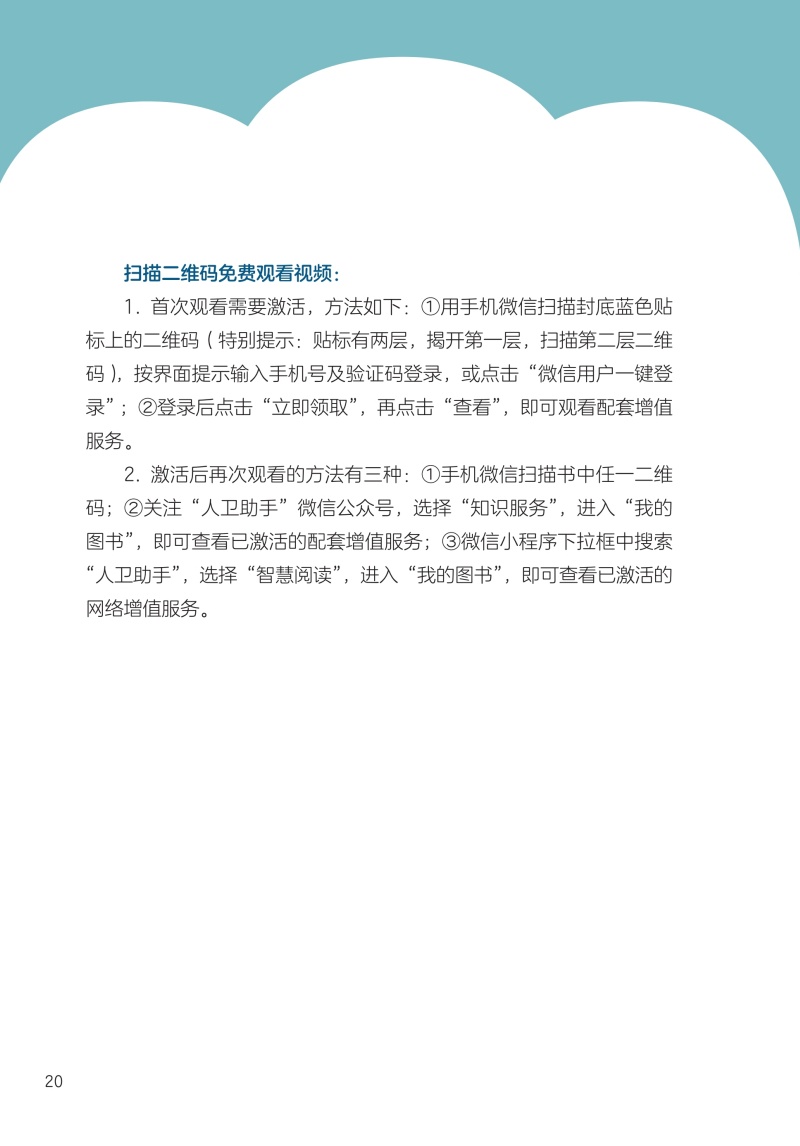 扫描二维码免费观看视频：

1. 首次观看需要激活，方法如下：①用手机微信扫描封底蓝色贴标上的二维码（特别提示：贴标有两层，揭开第一层，扫描第二层二维码），按界面提示输入手机号及验证码登录，或点击“微信用户一键登录”；②登录后点击“立即领取”，再点击“查看”，即可观看配套增值服务。

2. 激活后再次观看的方法有三种：①手机微信扫描书中任一二维码；②关注“人卫助手”微信公众号，选择“知识服务”，进入“我的图书”，即可查看已激活的配套增值服务；③微信小程序下拉框中搜索“人卫助手”，选择“智慧阅读”，进入“我的图书”，即可查看已激活的网络增值服务。

20